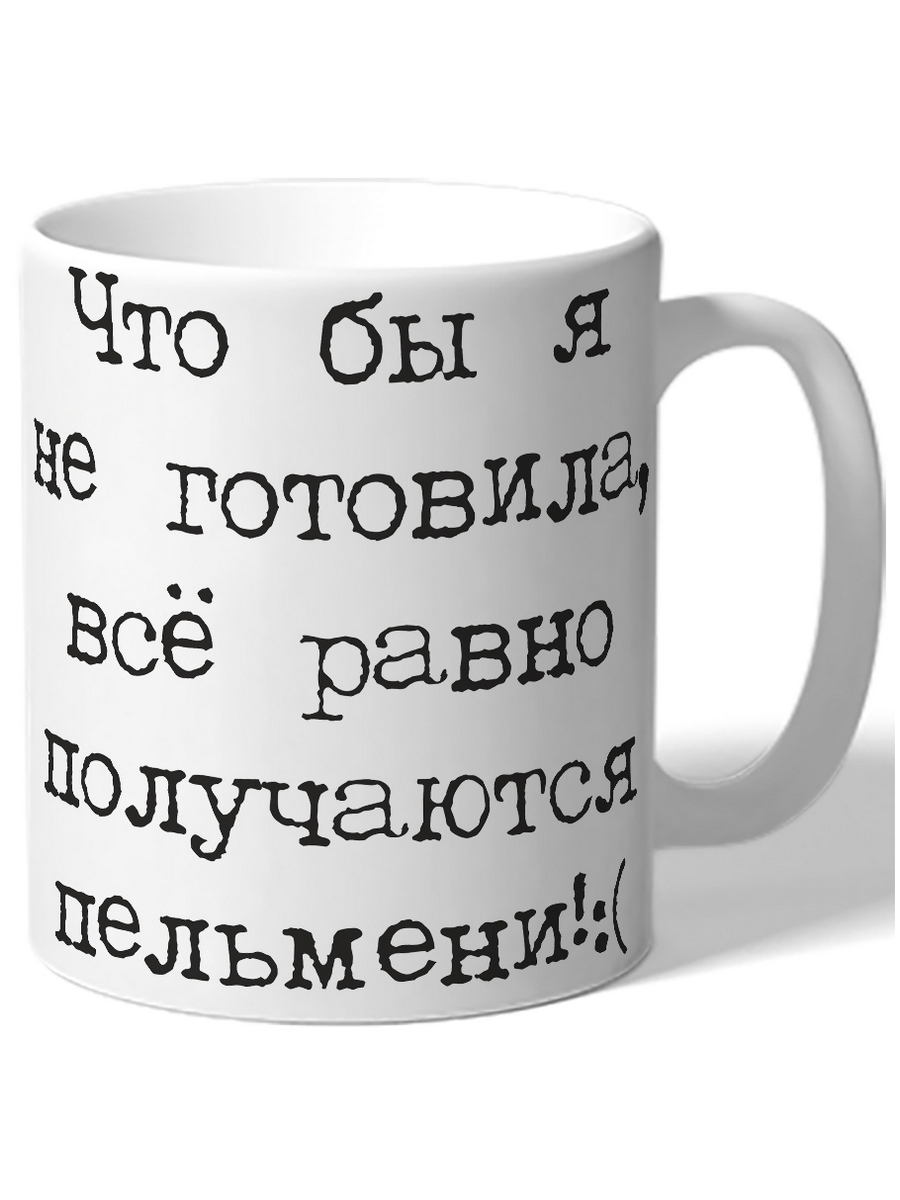 Что бы я не готовила, всё равно получаются пельмени!:(